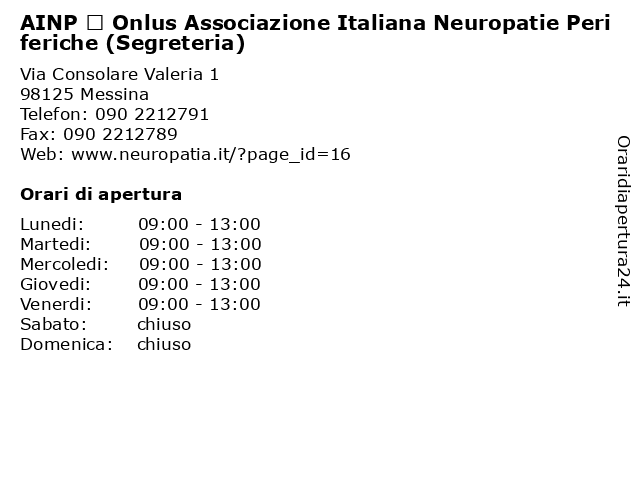 AINP □ Onlus Associazione Italiana Neuropatie Periferiche (Segreteria)

Via Consolare Valeria 1
98125 Messina
Telefon: 090 2212791
Fax: 090 2212789
Web: www.neuropatia.it/?page_id=16

Orari di apertura

| | |
|---|---|
| Lunedi: | 09:00 - 13:00 |
| Martedi: | 09:00 - 13:00 |
| Mercoledi: | 09:00 - 13:00 |
| Giovedi: | 09:00 - 13:00 |
| Venerdi: | 09:00 - 13:00 |
| Sabato: | chiuso |
| Domenica: | chiuso |

Oraridiapertura24.it